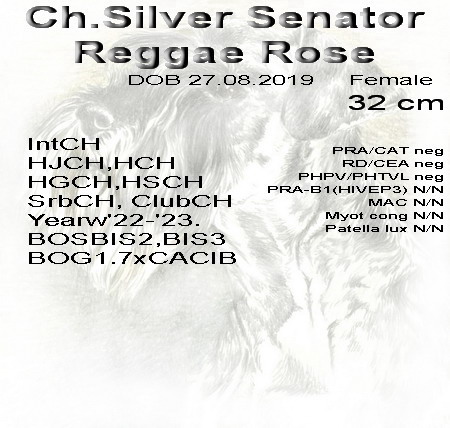 Ch.Silver Senator
Reggae Rose

DOB 27.08.2019 Female
32 cm

IntCH
HJCH,HCH
HGCH,HSCH
SrbCH, ClubCH
Yearw'22-'23.
BOSBIS2,BIS3
BOG1.7xCACIB

PRA/CAT neg
RD/CEA neg
PHPV/PHTVL neg
PRA-B1(HIVEP3) N/N
MAC N/N
Myot cong N/N
Patella lux N/N